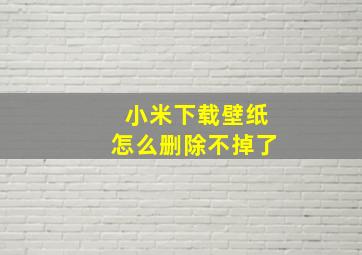 小米下载壁纸
怎么删除不掉了